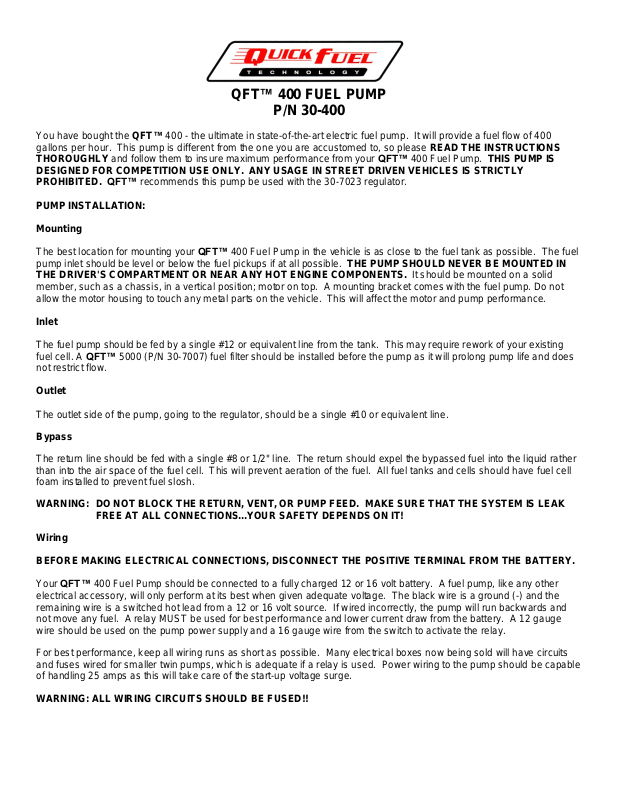 QUICK FUEL
TECHNOLOGY

QFT™ 400 FUEL PUMP
P/N 30-400

You have bought the QFT™ 400 - the ultimate in state-of-the-art electric fuel pump. It will provide a fuel flow of 400 gallons per hour. This pump is different from the one you are accustomed to, so please READ THE INSTRUCTIONS THOROUGHLY and follow them to insure maximum performance from your QFT™ 400 Fuel Pump. THIS PUMP IS DESIGNED FOR COMPETITION USE ONLY. ANY USAGE IN STREET DRIVEN VEHICLES IS STRICTLY PROHIBITED. QFT™ recommends this pump be used with the 30-7023 regulator.

PUMP INSTALLATION:

Mounting

The best location for mounting your QFT™ 400 Fuel Pump in the vehicle is as close to the fuel tank as possible. The fuel pump inlet should be level or below the fuel pickups if at all possible. THE PUMP SHOULD NEVER BE MOUNTED IN THE DRIVER'S COMPARTMENT OR NEAR ANY HOT ENGINE COMPONENTS. It should be mounted on a solid member, such as a chassis, in a vertical position; motor on top. A mounting bracket comes with the fuel pump. Do not allow the motor housing to touch any metal parts on the vehicle. This will affect the motor and pump performance.

Inlet

The fuel pump should be fed by a single #12 or equivalent line from the tank. This may require rework of your existing fuel cell. A QFT™ 5000 (P/N 30-7007) fuel filter should be installed before the pump as it will prolong pump life and does not restrict flow.

Outlet

The outlet side of the pump, going to the regulator, should be a single #10 or equivalent line.

Bypass

The return line should be fed with a single #8 or 1/2" line. The return should expel the bypassed fuel into the liquid rather than into the air space of the fuel cell. This will prevent aeration of the fuel. All fuel tanks and cells should have fuel cell foam installed to prevent fuel slosh.

WARNING: DO NOT BLOCK THE RETURN, VENT, OR PUMP FEED. MAKE SURE THAT THE SYSTEM IS LEAK FREE AT ALL CONNECTIONS...YOUR SAFETY DEPENDS ON IT!

Wiring

BEFORE MAKING ELECTRICAL CONNECTIONS, DISCONNECT THE POSITIVE TERMINAL FROM THE BATTERY.

Your QFT™ 400 Fuel Pump should be connected to a fully charged 12 or 16 volt battery. A fuel pump, like any other electrical accessory, will only perform at its best when given adequate voltage. The black wire is a ground (-) and the remaining wire is a switched hot lead from a 12 or 16 volt source. If wired incorrectly, the pump will run backwards and not move any fuel. A relay MUST be used for best performance and lower current draw from the battery. A 12 gauge wire should be used on the pump power supply and a 16 gauge wire from the switch to activate the relay.

For best performance, keep all wiring runs as short as possible. Many electrical boxes now being sold will have circuits and fuses wired for smaller twin pumps, which is adequate if a relay is used. Power wiring to the pump should be capable of handling 25 amps as this will take care of the start-up voltage surge.

WARNING: ALL WIRING CIRCUITS SHOULD BE FUSED!!